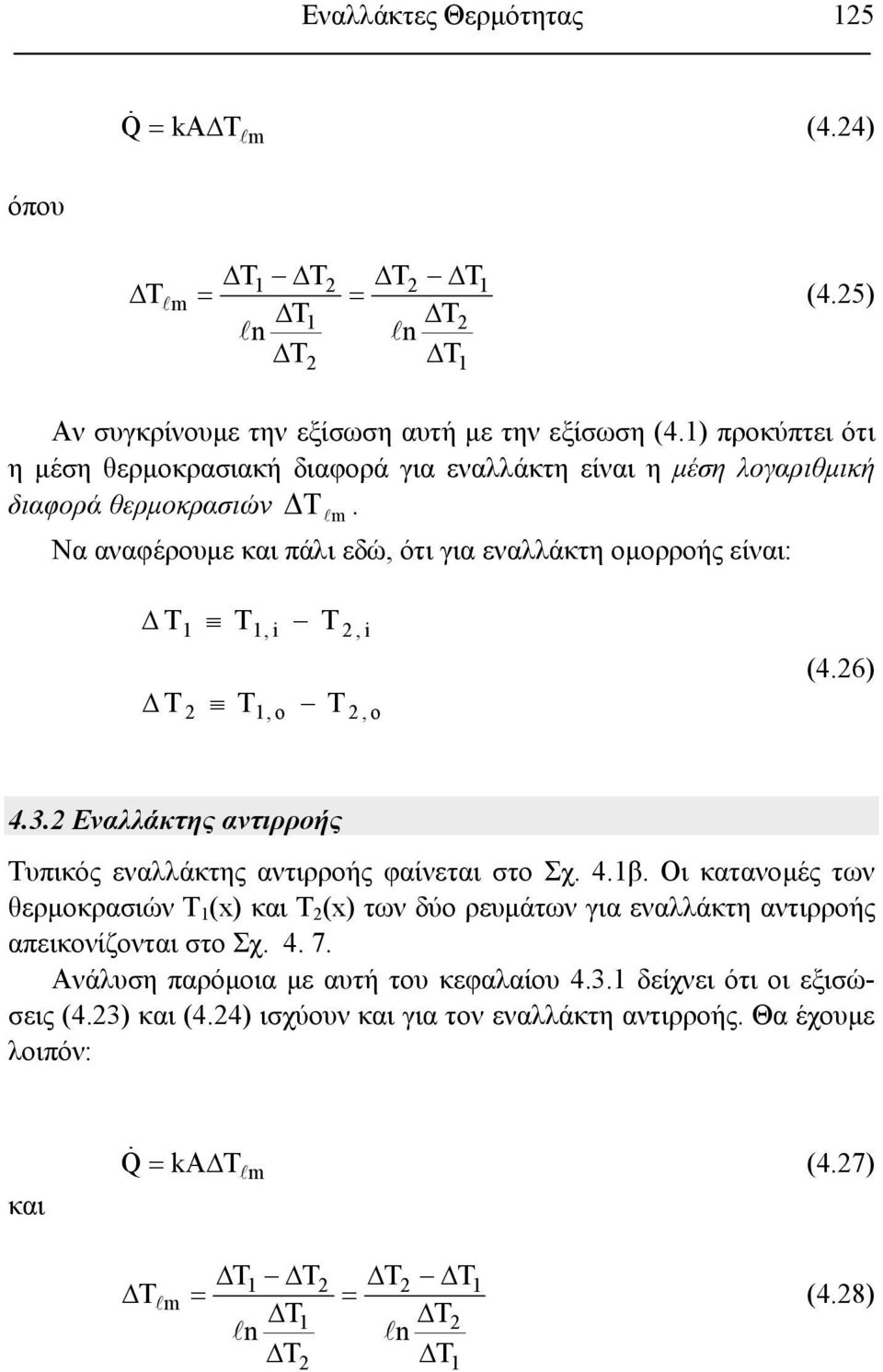 Εναλλάκτες Θερμότητας 125

$\dot{Q} = kA\Delta T_{\ell m}$ (4.24)

όπου

$\Delta T_{\ell m} = \frac{\Delta T_1 - \Delta T_2}{\ell n \frac{\Delta T_1}{\Delta T_2}} = \frac{\Delta T_2 - \Delta T_1}{\ell n \frac{\Delta T_2}{\Delta T_1}}$ (4.25)

Αν συγκρίνουμε την εξίσωση αυτή με την εξίσωση (4.1) προκύπτει ότι η μέση θερμοκρασιακή διαφορά για εναλλάκτη είναι η μέση λογαριθμική διαφορά θερμοκρασιών $\Delta T_{\ell m}$.

Να αναφέρουμε και πάλι εδώ, ότι για εναλλάκτη ομορροής είναι:

$\Delta T_1 \equiv T_{1,i} - T_{2,i}$

$\Delta T_2 \equiv T_{1,o} - T_{2,o}$ (4.26)

4.3.2 Εναλλάκτης αντιρροής

Τυπικός εναλλάκτης αντιρροής φαίνεται στο Σχ. 4.1β. Οι κατανομές των θερμοκρασιών $T_1(x)$ και $T_2(x)$ των δύο ρευμάτων για εναλλάκτη αντιρροής απεικονίζονται στο Σχ. 4. 7.

Ανάλυση παρόμοια με αυτή του κεφαλαίου 4.3.1 δείχνει ότι οι εξισώσεις (4.23) και (4.24) ισχύουν και για τον εναλλάκτη αντιρροής. Θα έχουμε λοιπόν:

$\dot{Q} = kA\Delta T_{\ell m}$ (4.27)

και

$\Delta T_{\ell m} = \frac{\Delta T_1 - \Delta T_2}{\ell n \frac{\Delta T_1}{\Delta T_2}} = \frac{\Delta T_2 - \Delta T_1}{\ell n \frac{\Delta T_2}{\Delta T_1}}$ (4.28)